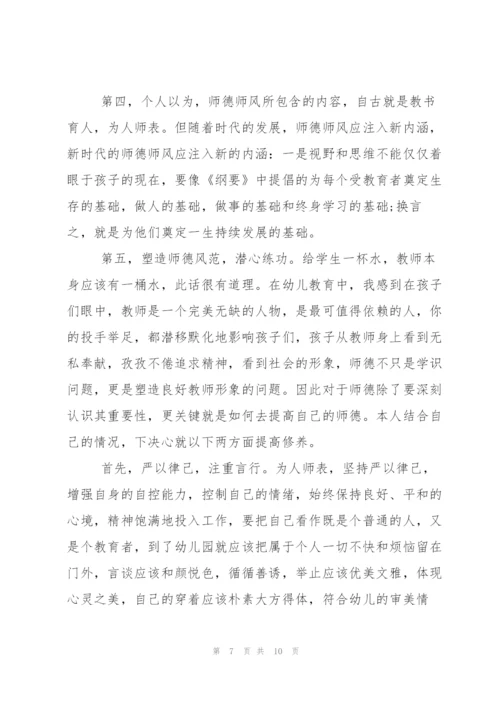 第四，个人以为，师德师风所包含的内容，自古就是教书育人，为人师表。但随着时代的发展，师德师风应注入新内涵，新时代的师德师风应注入新的内涵：一是视野和思维不能仅仅着眼于孩子的现在，要像《纲要》中提倡的为每个受教育者奠定生存的基础，做人的基础，做事的基础和终身学习的基础;换言之，就是为他们奠定一生持续发展的基础。

第五，塑造师德风范，潜心练功。给学生一杯水，教师本身应该有一桶水，此话很有道理。在幼儿教育中，我感到在孩子们眼中，教师是一个完美无缺的人物，是最可值得依赖的人，你的投手举足，都潜移默化地影响孩子们，孩子从教师身上看到无私奉献，孜孜不倦追求精神，看到社会的形象，师德不只是学识问题，更是塑造良好教师形象的问题。因此对于师德除了要深刻认识其重要性，更关键就是如何去提高自己的师德。本人结合自己的情况，下决心就以下两方面提高修养。

首先，严以律己，注重言行。为人师表，坚持严以律己，增强自身的自控能力，控制自己的情绪，始终保持良好、平和的心境，精神饱满地投入工作，要把自己看作既是个普通的人，又是个教育者，到了幼儿园就应该把属于个人一切不快和烦恼留在门外，言谈应该和颜悦色，循循善诱，举止应该优美文雅，体现心灵之美，自己的穿着应该朴素大方得体，符合幼儿的审美情

第 7 页 共 10 页